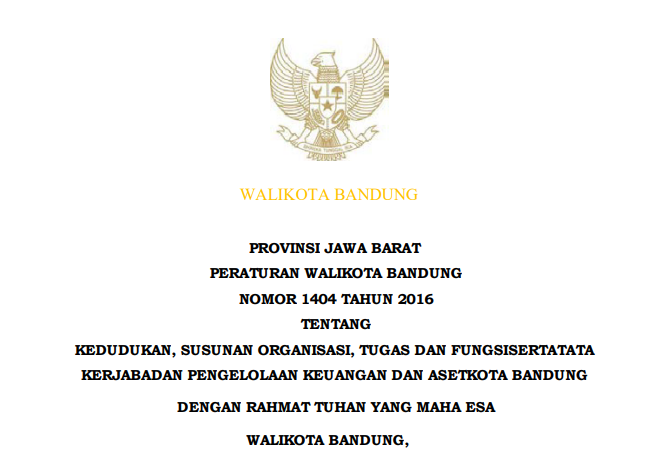 BHINNEKA TUNGGAL IKA

WALIKOTA BANDUNG

PROVINSI JAWA BARAT

PERATURAN WALIKOTA BANDUNG

NOMOR 1404 TAHUN 2016

TENTANG

KEDUDUKAN, SUSUNAN ORGANISASI, TUGAS DAN FUNGSISERTATATA KERJABADAN PENGELOLAAN KEUANGAN DAN ASETKOTA BANDUNG

DENGAN RAHMAT TUHAN YANG MAHA ESA

WALIKOTA BANDUNG,